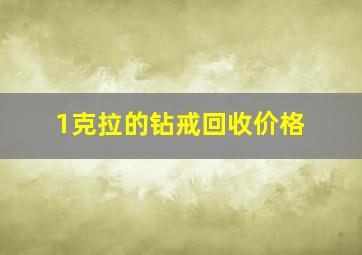 1克拉的钻戒回收价格